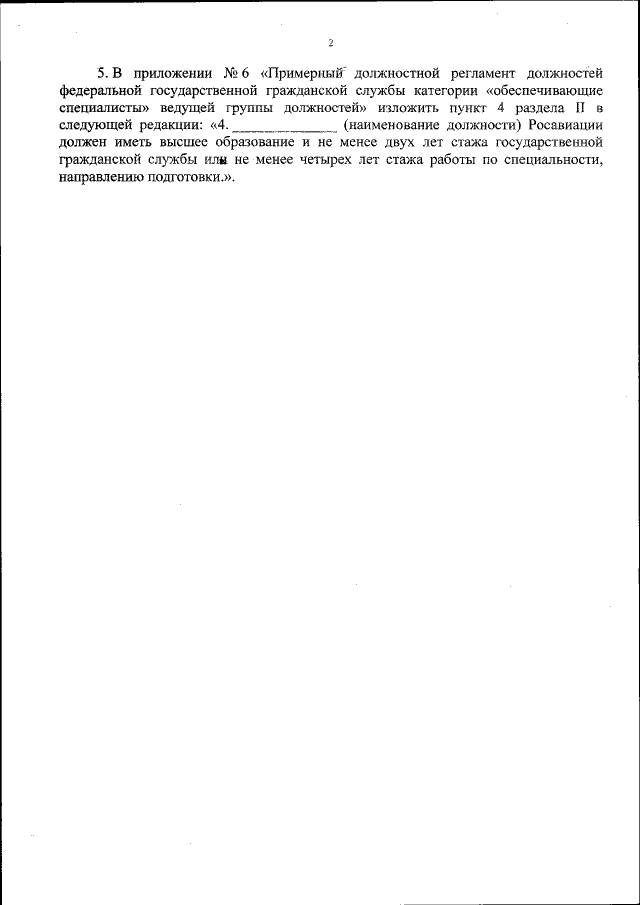 2

5. В приложении № 6 «Примерный должностной регламент должностей федеральной государственной гражданской службы категории «обеспечивающие специалисты» ведущей группы должностей» изложить пункт 4 раздела II в следующей редакции: «4. ____ (наименование должности) Росавиации должен иметь высшее образование и не менее двух лет стажа государственной гражданской службы или не менее четырех лет стажа работы по специальности, направлению подготовки.».